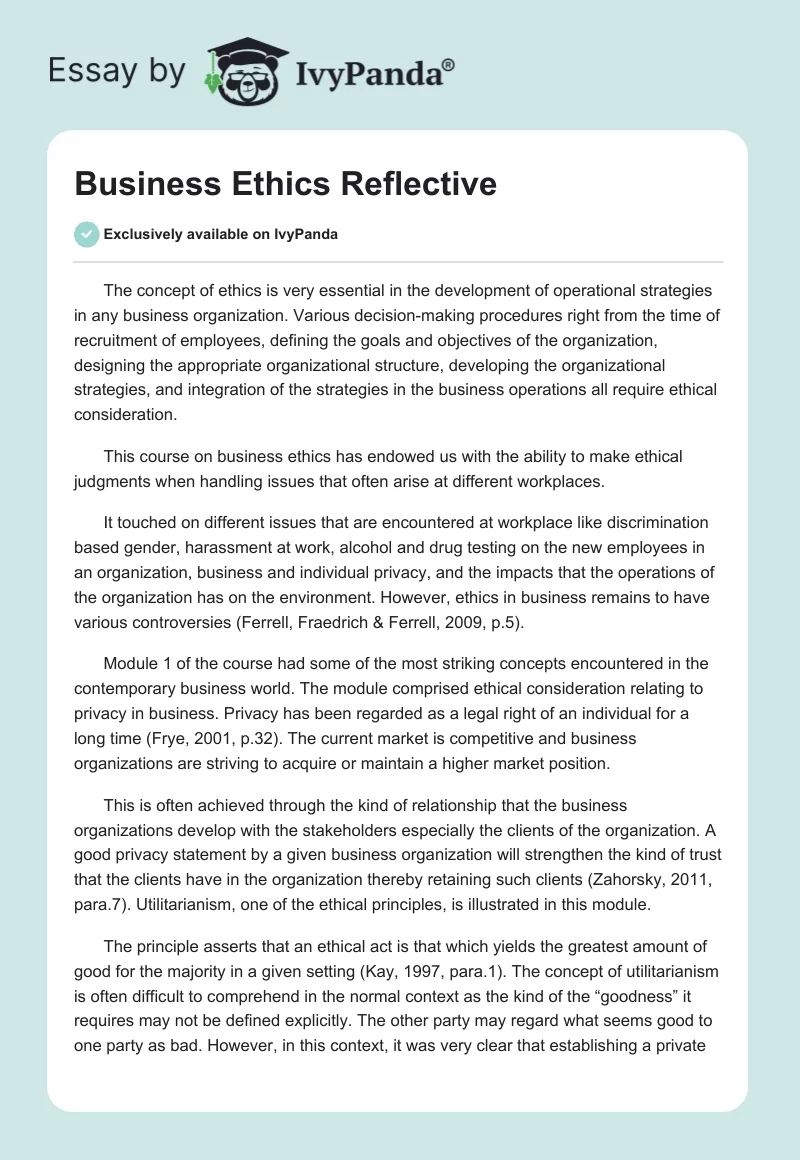 Essay by IvyPanda®

Business Ethics Reflective

Exclusively available on IvyPanda

The concept of ethics is very essential in the development of operational strategies in any business organization. Various decision-making procedures right from the time of recruitment of employees, defining the goals and objectives of the organization, designing the appropriate organizational structure, developing the organizational strategies, and integration of the strategies in the business operations all require ethical consideration.

This course on business ethics has endowed us with the ability to make ethical judgments when handling issues that often arise at different workplaces.

It touched on different issues that are encountered at workplace like discrimination based gender, harassment at work, alcohol and drug testing on the new employees in an organization, business and individual privacy, and the impacts that the operations of the organization has on the environment. However, ethics in business remains to have various controversies (Ferrell, Fraedrich & Ferrell, 2009, p.5).

Module 1 of the course had some of the most striking concepts encountered in the contemporary business world. The module comprised ethical consideration relating to privacy in business. Privacy has been regarded as a legal right of an individual for a long time (Frye, 2001, p.32). The current market is competitive and business organizations are striving to acquire or maintain a higher market position.

This is often achieved through the kind of relationship that the business organizations develop with the stakeholders especially the clients of the organization. A good privacy statement by a given business organization will strengthen the kind of trust that the clients have in the organization thereby retaining such clients (Zahorsky, 2011, para.7). Utilitarianism, one of the ethical principles, is illustrated in this module.

The principle asserts that an ethical act is that which yields the greatest amount of good for the majority in a given setting (Kay, 1997, para.1). The concept of utilitarianism is often difficult to comprehend in the normal context as the kind of the “goodness” it requires may not be defined explicitly. The other party may regard what seems good to one party as bad. However, in this context, it was very clear that establishing a private